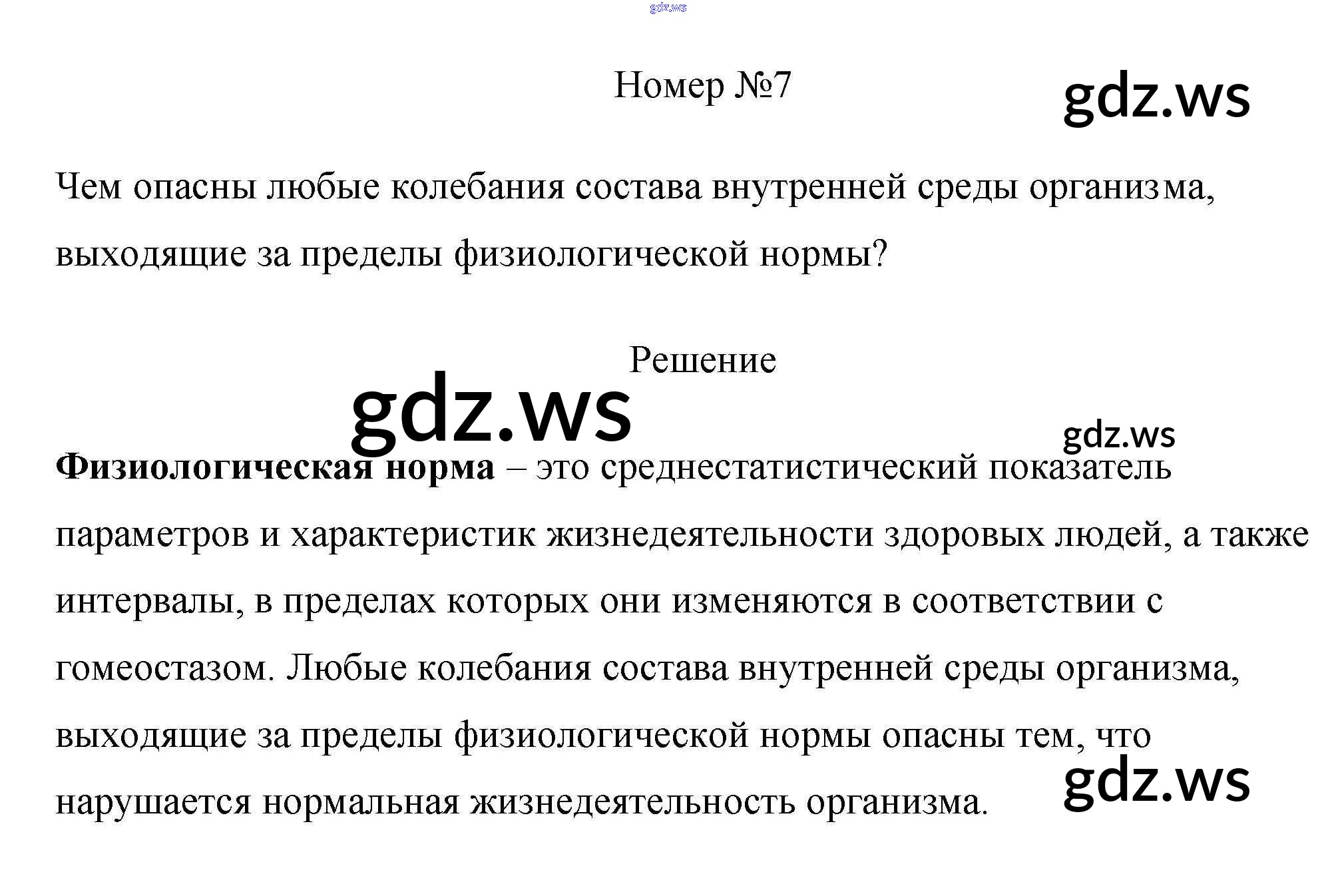 Номер №7

Чем опасны любые колебания состава внутренней среды организма, выходящие за пределы физиологической нормы?

Решение

Физиологическая норма – это среднестатистический показатель параметров и характеристик жизнедеятельности здоровых людей, а также интервалы, в пределах которых они изменяются в соответствии с гомеостазом. Любые колебания состава внутренней среды организма, выходящие за пределы физиологической нормы опасны тем, что нарушается нормальная жизнедеятельность организма.

gdz.ws